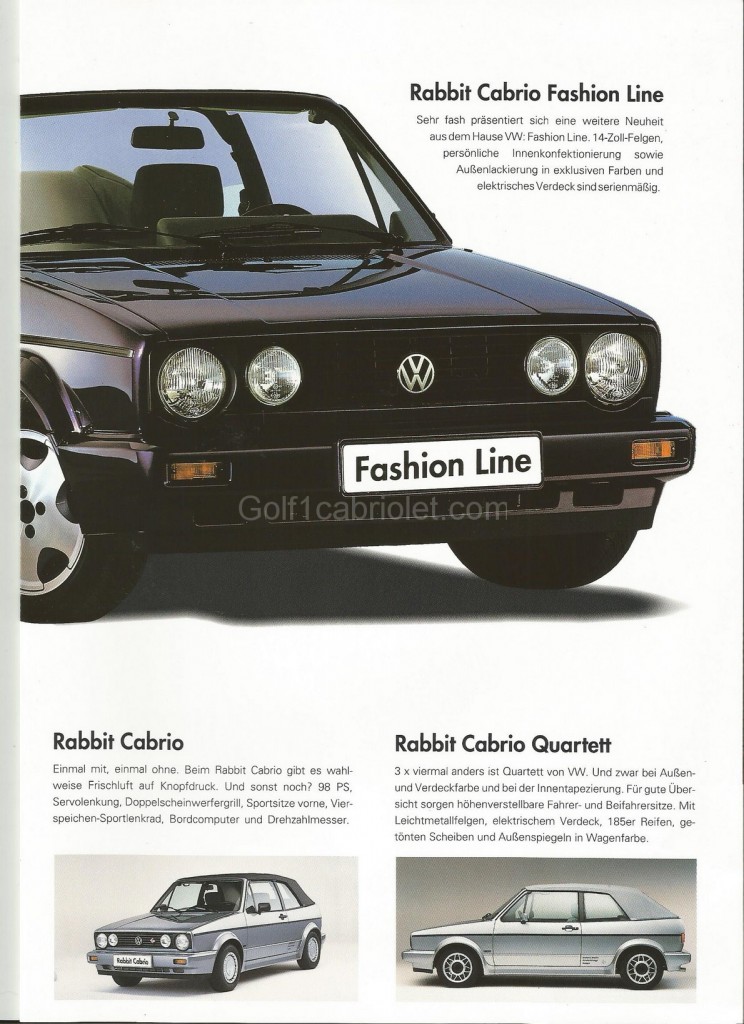 Rabbit Cabrio Fashion Line

Sehr fash präsentiert sich eine weitere Neuheit aus dem Hause VW: Fashion Line. 14-Zoll-Felgen, persönliche Innenkonfektionierung sowie Außenlackierung in exklusiven Farben und elektrisches Verdeck sind serienmäßig.

Fashion Line

Golf1cabriolet.com

Rabbit Cabrio

Einmal mit, einmal ohne. Beim Rabbit Cabrio gibt es wahlweise Frischluft auf Knopfdruck. Und sonst noch? 98 PS, Servolenkung, Doppelscheinwerfergrill, Sportsitze vorne, Vierspeichen-Sportlenkrad, Bordcomputer und Drehzahlmesser.

Rabbit Cabrio

Rabbit Cabrio Quartett

3 x viermal anders ist Quartett von VW. Und zwar bei Außen- und Verdeckfarbe und bei der Innentapezierung. Für gute Übersicht sorgen höhenverstellbare Fahrer- und Beifahrersitze. Mit Leichtmetallfelgen, elektrischem Verdeck, 185er Reifen, getönten Scheiben und Außenspiegeln in Wagenfarbe.